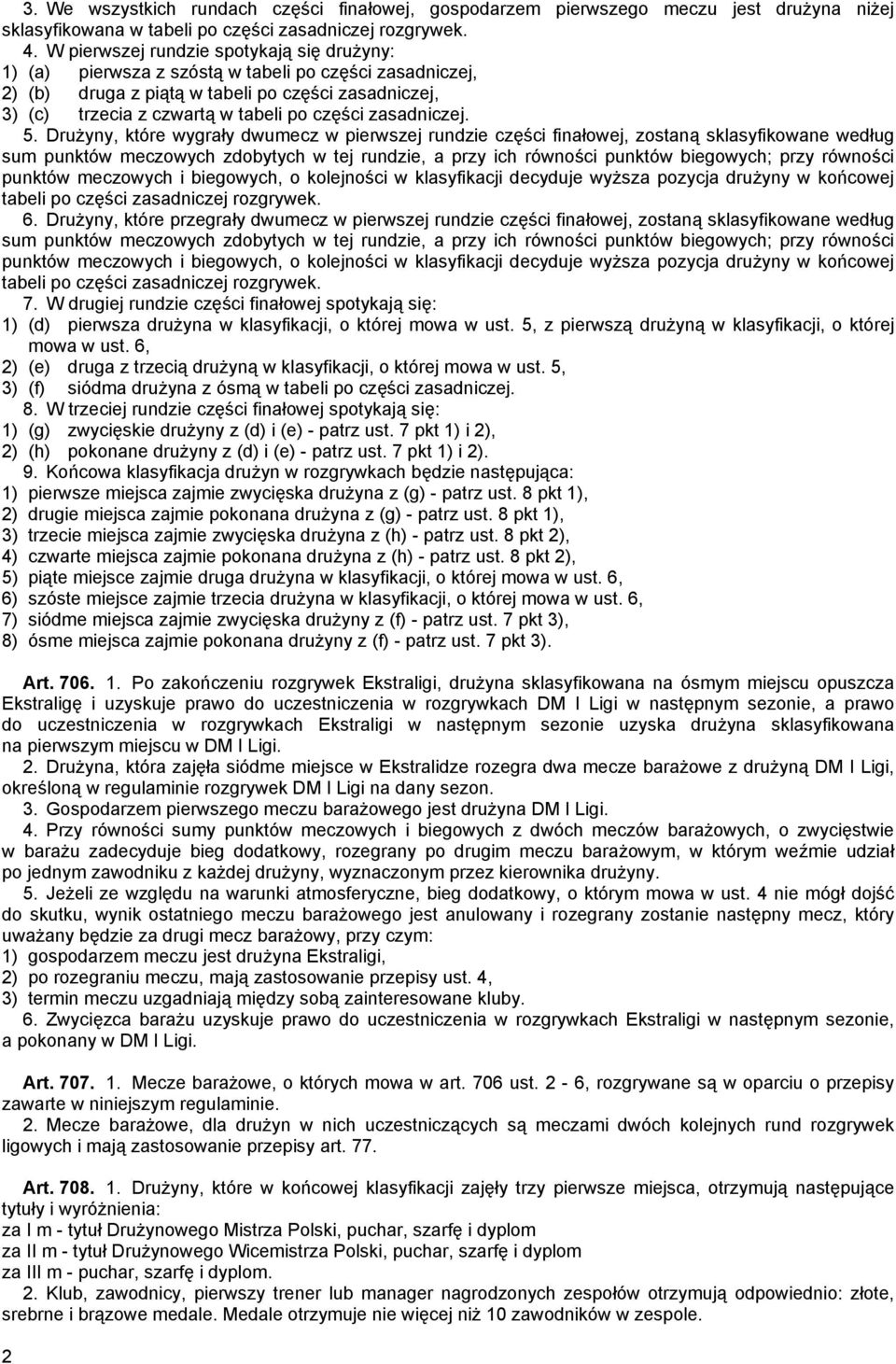 3. We wszystkich rundach części finałowej, gospodarzem pierwszego meczu jest drużyna niżej sklasyfikowana w tabeli po części zasadniczej rozgrywek.

4. W pierwszej rundzie spotykają się drużyny:
1) (a) pierwsza z szóstą w tabeli po części zasadniczej,
2) (b) druga z piątą w tabeli po części zasadniczej,
3) (c) trzecia z czwartą w tabeli po części zasadniczej.

5. Drużyny, które wygrały dwumecz w pierwszej rundzie części finałowej, zostaną sklasyfikowane według sum punktów meczowych zdobytych w tej rundzie, a przy ich równości punktów biegowych; przy równości punktów meczowych i biegowych, o kolejności w klasyfikacji decyduje wyższa pozycja drużyny w końcowej tabeli po części zasadniczej rozgrywek.

6. Drużyny, które przegrały dwumecz w pierwszej rundzie części finałowej, zostaną sklasyfikowane według sum punktów meczowych zdobytych w tej rundzie, a przy ich równości punktów biegowych; przy równości punktów meczowych i biegowych, o kolejności w klasyfikacji decyduje wyższa pozycja drużyny w końcowej tabeli po części zasadniczej rozgrywek.

7. W drugiej rundzie części finałowej spotykają się:
1) (d) pierwsza drużyna w klasyfikacji, o której mowa w ust. 5, z pierwszą drużyną w klasyfikacji, o której mowa w ust. 6,
2) (e) druga z trzecią drużyną w klasyfikacji, o której mowa w ust. 5,
3) (f) siódma drużyna z ósmą w tabeli po części zasadniczej.

8. W trzeciej rundzie części finałowej spotykają się:
1) (g) zwycięskie drużyny z (d) i (e) - patrz ust. 7 pkt 1) i 2),
2) (h) pokonane drużyny z (d) i (e) - patrz ust. 7 pkt 1) i 2).

9. Końcowa klasyfikacja drużyn w rozgrywkach będzie następująca:
1) pierwsze miejsca zajmie zwycięska drużyna z (g) - patrz ust. 8 pkt 1),
2) drugie miejsca zajmie pokonana drużyna z (g) - patrz ust. 8 pkt 1),
3) trzecie miejsca zajmie zwycięska drużyna z (h) - patrz ust. 8 pkt 2),
4) czwarte miejsca zajmie pokonana drużyna z (h) - patrz ust. 8 pkt 2),
5) piąte miejsce zajmie druga drużyna w klasyfikacji, o której mowa w ust. 6,
6) szóste miejsce zajmie trzecia drużyna w klasyfikacji, o której mowa w ust. 6,
7) siódme miejsca zajmie zwycięska drużyny z (f) - patrz ust. 7 pkt 3),
8) ósme miejsca zajmie pokonana drużyny z (f) - patrz ust. 7 pkt 3).

Art. 706. 1. Po zakończeniu rozgrywek Ekstraligi, drużyna sklasyfikowana na ósmym miejscu opuszcza Ekstraligę i uzyskuje prawo do uczestniczenia w rozgrywkach DM I Ligi w następnym sezonie, a prawo do uczestniczenia w rozgrywkach Ekstraligi w następnym sezonie uzyska drużyna sklasyfikowana na pierwszym miejscu w DM I Ligi.

2. Drużyna, która zajęła siódme miejsce w Ekstralidze rozegra dwa mecze barażowe z drużyną DM I Ligi, określoną w regulaminie rozgrywek DM I Ligi na dany sezon.

3. Gospodarzem pierwszego meczu barażowego jest drużyna DM I Ligi.

4. Przy równości sumy punktów meczowych i biegowych z dwóch meczów barażowych, o zwycięstwie w barażu zadecyduje bieg dodatkowy, rozegrany po drugim meczu barażowym, w którym weźmie udział po jednym zawodniku z każdej drużyny, wyznaczonym przez kierownika drużyny.

5. Jeżeli ze względu na warunki atmosferyczne, bieg dodatkowy, o którym mowa w ust. 4 nie mógł dojść do skutku, wynik ostatniego meczu barażowego jest anulowany i rozegrany zostanie następny mecz, który uważany będzie za drugi mecz barażowy, przy czym:
1) gospodarzem meczu jest drużyna Ekstraligi,
2) po rozegraniu meczu, mają zastosowanie przepisy ust. 4,
3) termin meczu uzgadniają między sobą zainteresowane kluby.

6. Zwycięzca barażu uzyskuje prawo do uczestniczenia w rozgrywkach Ekstraligi w następnym sezonie, a pokonany w DM I Ligi.

Art. 707. 1. Mecze barażowe, o których mowa w art. 706 ust. 2 - 6, rozgrywane są w oparciu o przepisy zawarte w niniejszym regulaminie.

2. Mecze barażowe, dla drużyn w nich uczestniczących są meczami dwóch kolejnych rund rozgrywek ligowych i mają zastosowanie przepisy art. 77.

Art. 708. 1. Drużyny, które w końcowej klasyfikacji zajęły trzy pierwsze miejsca, otrzymują następujące tytuły i wyróżnienia:
za I m - tytuł Drużynowego Mistrza Polski, puchar, szarfę i dyplom
za II m - tytuł Drużynowego Wicemistrza Polski, puchar, szarfę i dyplom
za III m - puchar, szarfę i dyplom.

2. Klub, zawodnicy, pierwszy trener lub manager nagrodzonych zespołów otrzymują odpowiednio: złote, srebrne i brązowe medale. Medale otrzymuje nie więcej niż 10 zawodników w zespole.

2